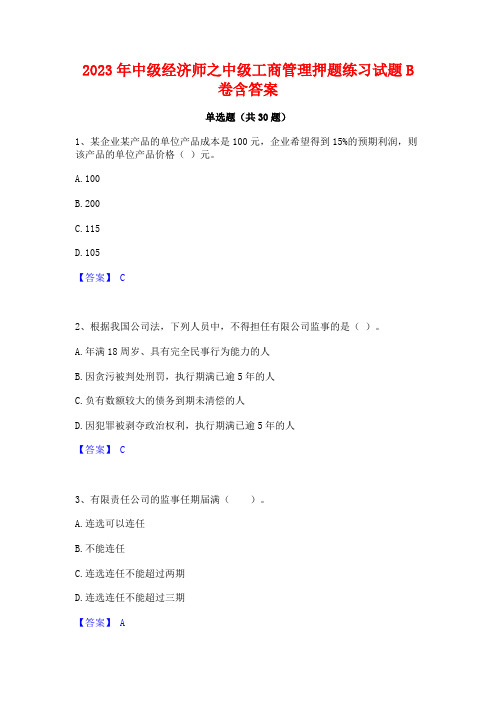 2023年中级经济师之中级工商管理押题练习试题B卷含答案

单选题（共30题）

1、某企业某产品的单位产品成本是100元，企业希望得到15%的预期利润，则该产品的单位产品价格（ ）元。

A. 100

B. 200

C. 115

D. 105

【答案】 C

2、根据我国公司法，下列人员中，不得担任有限公司监事的是（ ）。

A. 年满18周岁、具有完全民事行为能力的人

B. 因贪污被判处刑罚，执行期满已逾5年的人

C. 负有数额较大的债务到期未清偿的人

D. 因犯罪被剥夺政治权利，执行期满已逾5年的人

【答案】 C

3、有限责任公司的监事任期届满（ ）。

A. 连选可以连任

B. 不能连任

C. 连选连任不能超过两期

D. 连选连任不能超过三期

【答案】 A